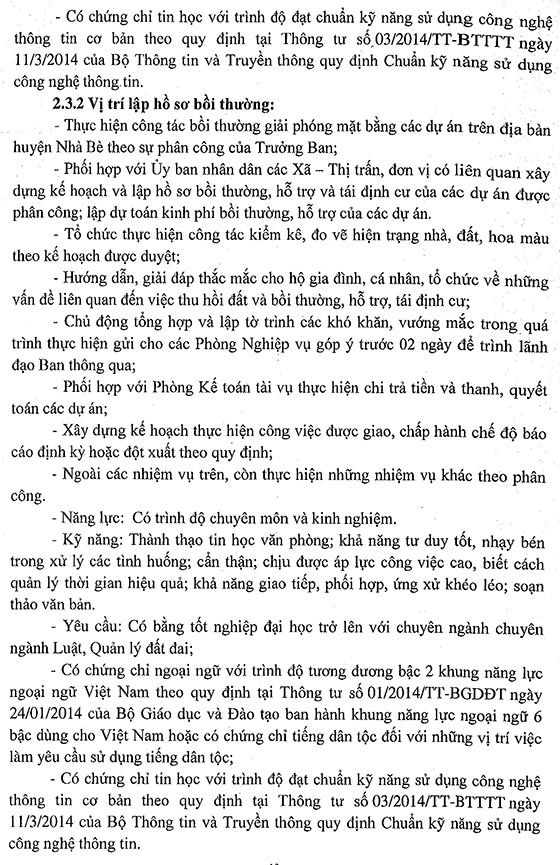 - Có chứng chỉ tin học với trình độ đạt chuẩn kỹ năng sử dụng công nghệ thông tin cơ bản theo quy định tại Thông tư số 03/2014/TT-BTTTT ngày 11/3/2014 của Bộ Thông tin và Truyền thông quy định Chuẩn kỹ năng sử dụng công nghệ thông tin.

2.3.2 Vị trí lập hồ sơ bồi thường:

- Thực hiện công tác bồi thường giải phóng mặt bằng các dự án trên địa bàn huyện Nhà Bè theo sự phân công của Trưởng Ban;

- Phối hợp với Ủy ban nhân dân các Xã – Thị trấn, đơn vị có liên quan xây dựng kế hoạch và lập hồ sơ bồi thường, hỗ trợ và tái định cư của các dự án được phân công; lập dự toán kinh phí bồi thường, hỗ trợ của các dự án.

- Tổ chức thực hiện công tác kiểm kê, đo vẽ hiện trạng nhà, đất, hoa màu theo kế hoạch được duyệt;

- Hướng dẫn, giải đáp thắc mắc cho hộ gia đình, cá nhân, tổ chức về những vấn đề liên quan đến việc thu hồi đất và bồi thường, hỗ trợ, tái định cư;

- Chủ động tổng hợp và lập tờ trình các khó khăn, vướng mắc trong quá trình thực hiện gửi cho các Phòng Nghiệp vụ góp ý trước 02 ngày để trình lãnh đạo Ban thông qua;

- Phối hợp với Phòng Kế toán tài vụ thực hiện chi trả tiền và thanh, quyết toán các dự án;

- Xây dựng kế hoạch thực hiện công việc được giao, chấp hành chế độ báo cáo định kỳ hoặc đột xuất theo quy định;

- Ngoài các nhiệm vụ trên, còn thực hiện những nhiệm vụ khác theo phân công.

- Năng lực: Có trình độ chuyên môn và kinh nghiệm.

- Kỹ năng: Thành thạo tin học văn phòng; khả năng tư duy tốt, nhạy bén trong xử lý các tình huống; cẩn thận; chịu được áp lực công việc cao, biết cách quản lý thời gian hiệu quả; khả năng giao tiếp, phối hợp, ứng xử khéo léo; soạn thảo văn bản.

- Yêu cầu: Có bằng tốt nghiệp đại học trở lên với chuyên ngành chuyên ngành Luật, Quản lý đất đai;

- Có chứng chỉ ngoại ngữ với trình độ tương đương bậc 2 khung năng lực ngoại ngữ Việt Nam theo quy định tại Thông tư số 01/2014/TT-BGDĐT ngày 24/01/2014 của Bộ Giáo dục và Đào tạo ban hành khung năng lực ngoại ngữ 6 bậc dùng cho Việt Nam hoặc có chứng chỉ tiếng dân tộc đối với những vị trí việc làm yêu cầu sử dụng tiếng dân tộc;

- Có chứng chỉ tin học với trình độ đạt chuẩn kỹ năng sử dụng công nghệ thông tin cơ bản theo quy định tại Thông tư số 03/2014/TT-BTTTT ngày 11/3/2014 của Bộ Thông tin và Truyền thông quy định Chuẩn kỹ năng sử dụng công nghệ thông tin.